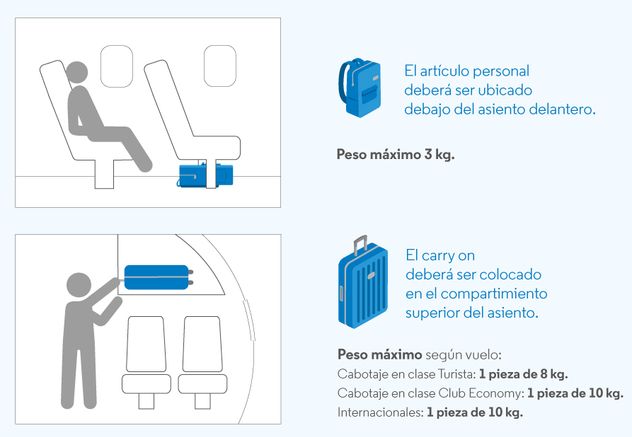 El artículo personal deberá ser ubicado debajo del asiento delantero.

Peso máximo 3 kg.

El carry on deberá ser colocado en el compartimiento superior del asiento.

Peso máximo según vuelo:
Cabotaje en clase Turista: 1 pieza de 8 kg.
Cabotaje en clase Club Economy: 1 pieza de 10 kg.
Internacionales: 1 pieza de 10 kg.